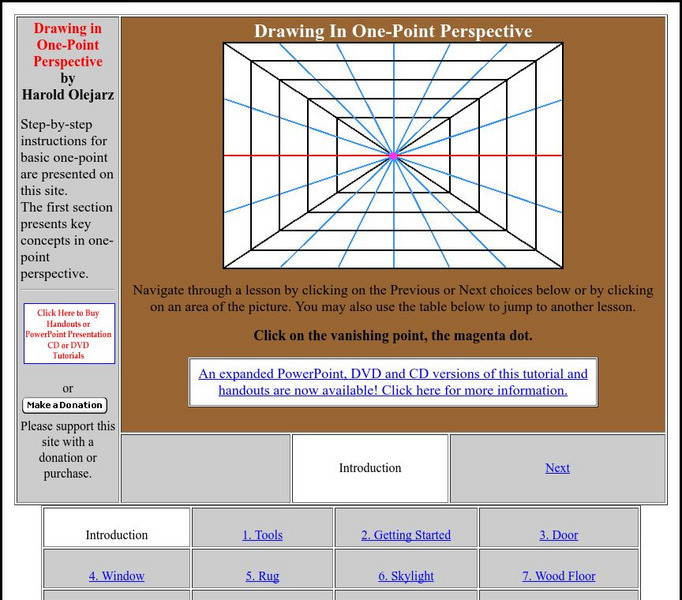 Drawing in One-Point Perspective
by
Harold Olejarz

Step-by-step instructions for basic one-point are presented on this site.
The first section presents key concepts in one-point perspective.

Click Here to Buy Handouts or PowerPoint Presentation CD or DVD Tutorials

or

Make a Donation

Please support this site with a donation or purchase.

Drawing In One-Point Perspective

Navigate through a lesson by clicking on the Previous or Next choices below or by clicking on an area of the picture. You may also use the table below to jump to another lesson.

Click on the vanishing point, the magenta dot.

An expanded PowerPoint, DVD and CD versions of this tutorial and handouts are now available! Click here for more information.

| | Introduction | Next |
|---|---|---|

| Introduction | 1. Tools | 2. Getting Started | 3. Door |
|---|---|---|---|
| 4. Window | 5. Rug | 6. Skylight | 7. Wood Floor |